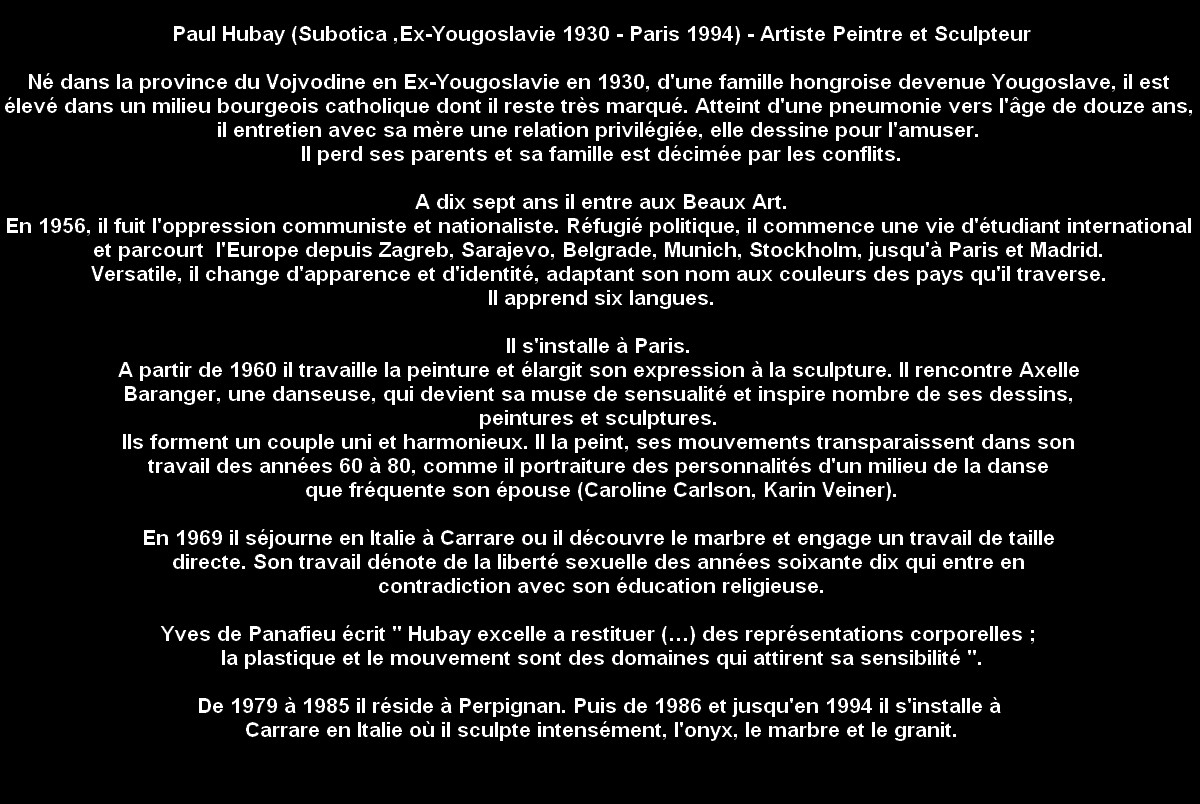 Paul Hubay (Subotica ,Ex-Yougoslavie 1930 - Paris 1994) - Artiste Peintre et Sculpteur

Né dans la province du Vojvodine en Ex-Yougoslavie en 1930, d'une famille hongroise devenue Yougoslave, il est élevé dans un milieu bourgeois catholique dont il reste très marqué. Atteint d'une pneumonie vers l'âge de douze ans, il entretien avec sa mère une relation privilégiée, elle dessine pour l'amuser.
Il perd ses parents et sa famille est décimée par les conflits.

A dix sept ans il entre aux Beaux Art.
En 1956, il fuit l'oppression communiste et nationaliste. Réfugié politique, il commence une vie d'étudiant international et parcourt l'Europe depuis Zagreb, Sarajevo, Belgrade, Munich, Stockholm, jusqu'à Paris et Madrid.
Versatile, il change d'apparence et d'identité, adaptant son nom aux couleurs des pays qu'il traverse.
Il apprend six langues.

Il s'installe à Paris.
A partir de 1960 il travaille la peinture et élargit son expression à la sculpture. Il rencontre Axelle Baranger, une danseuse, qui devient sa muse de sensualité et inspire nombre de ses dessins, peintures et sculptures.
Ils forment un couple uni et harmonieux. Il la peint, ses mouvements transparaissent dans son travail des années 60 à 80, comme il portraiture des personnalités d'un milieu de la danse que fréquente son épouse (Caroline Carlson, Karin Veiner).

En 1969 il séjourne en Italie à Carrare ou il découvre le marbre et engage un travail de taille directe. Son travail dénote de la liberté sexuelle des années soixante dix qui entre en contradiction avec son éducation religieuse.

Yves de Panafieu écrit " Hubay excelle a restituer (…) des représentations corporelles ; la plastique et le mouvement sont des domaines qui attirent sa sensibilité ".

De 1979 à 1985 il réside à Perpignan. Puis de 1986 et jusqu'en 1994 il s'installe à Carrare en Italie où il sculpte intensément, l'onyx, le marbre et le granit.